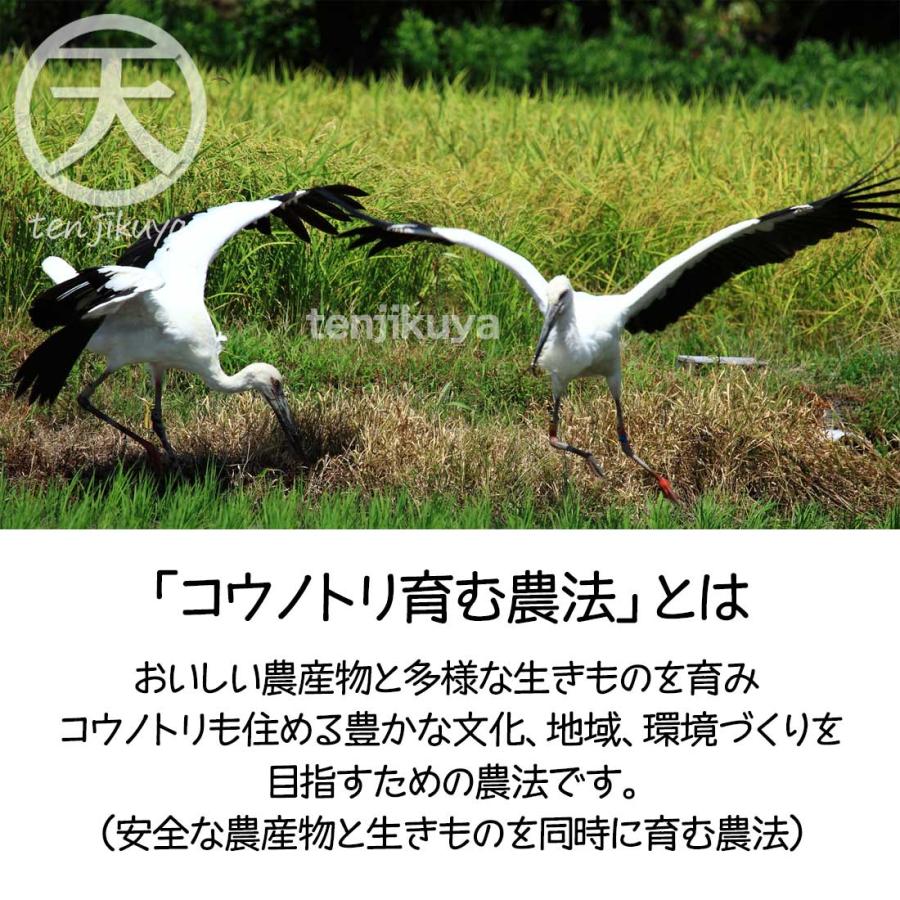 天
tenjikuya

tenjikuya

「コウノトリ育む農法」とは

おいしい農産物と多様な生きものを育み
コウノトリも住める豊かな文化、地域、環境づくりを
目指すための農法です。
(安全な農産物と生きものを同時に育む農法)